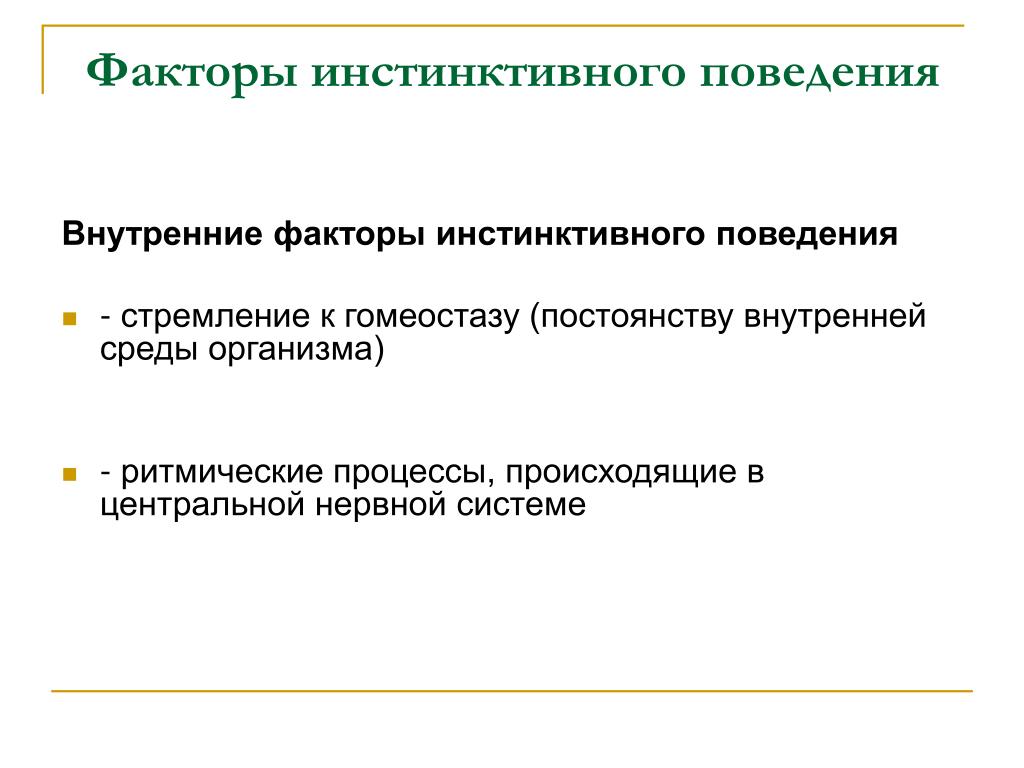 Факторы инстинктивного поведения

Внутренние факторы инстинктивного поведения

- стремление к гомеостазу (постоянству внутренней среды организма)

- ритмические процессы, происходящие в центральной нервной системе